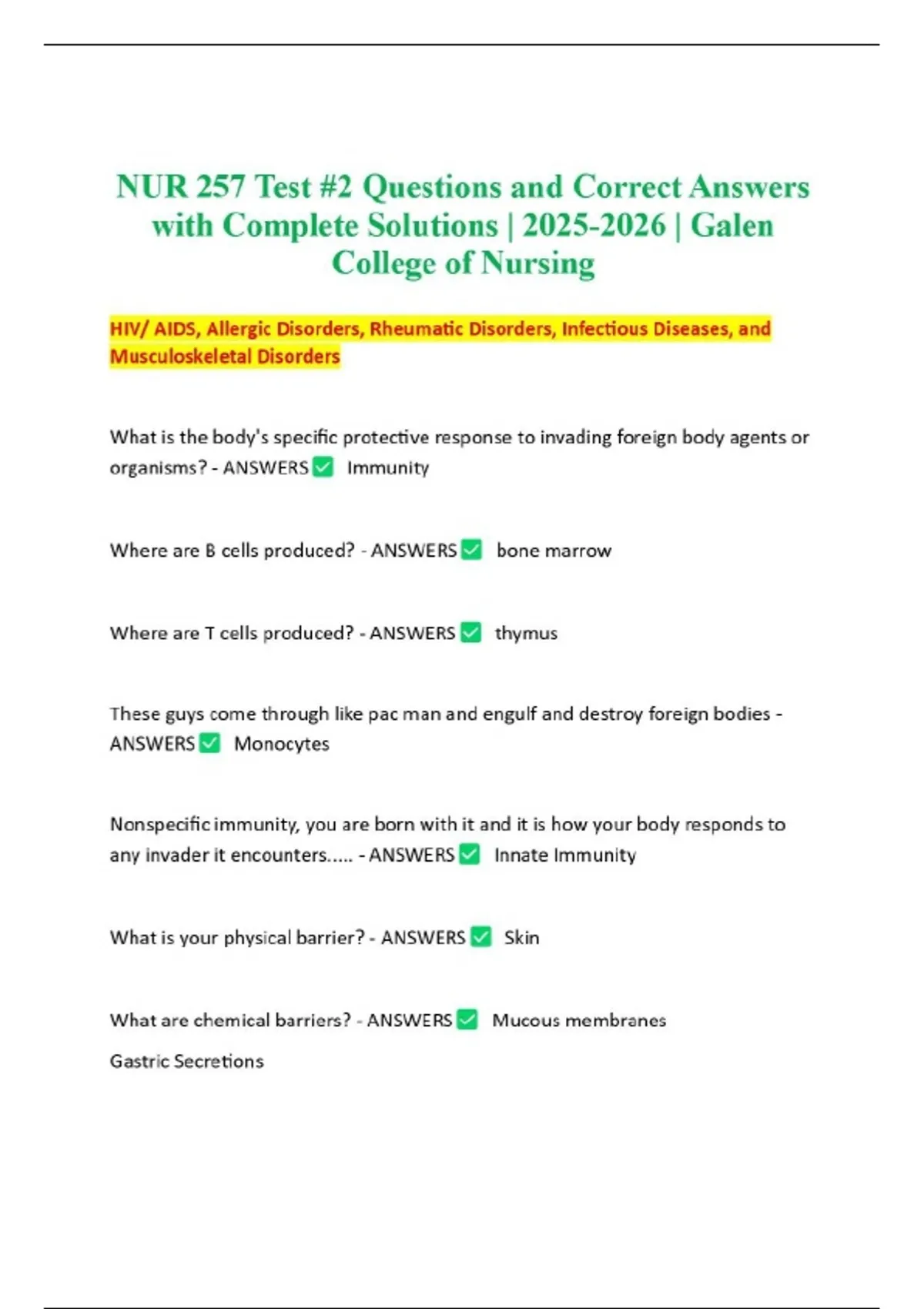 NUR 257 Test #2 Questions and Correct Answers with Complete Solutions | 2025-2026 | Galen College of Nursing

HIV/ AIDS, Allergic Disorders, Rheumatic Disorders, Infectious Diseases, and Musculoskeletal Disorders

What is the body's specific protective response to invading foreign body agents or organisms? - ANSWERS ✅ Immunity

Where are B cells produced? - ANSWERS ✅ bone marrow

Where are T cells produced? - ANSWERS ✅ thymus

These guys come through like pac man and engulf and destroy foreign bodies - ANSWERS ✅ Monocytes

Nonspecific immunity, you are born with it and it is how your body responds to any invader it encounters..... - ANSWERS ✅ Innate Immunity

What is your physical barrier? - ANSWERS ✅ Skin

What are chemical barriers? - ANSWERS ✅ Mucous membranes

Gastric Secretions